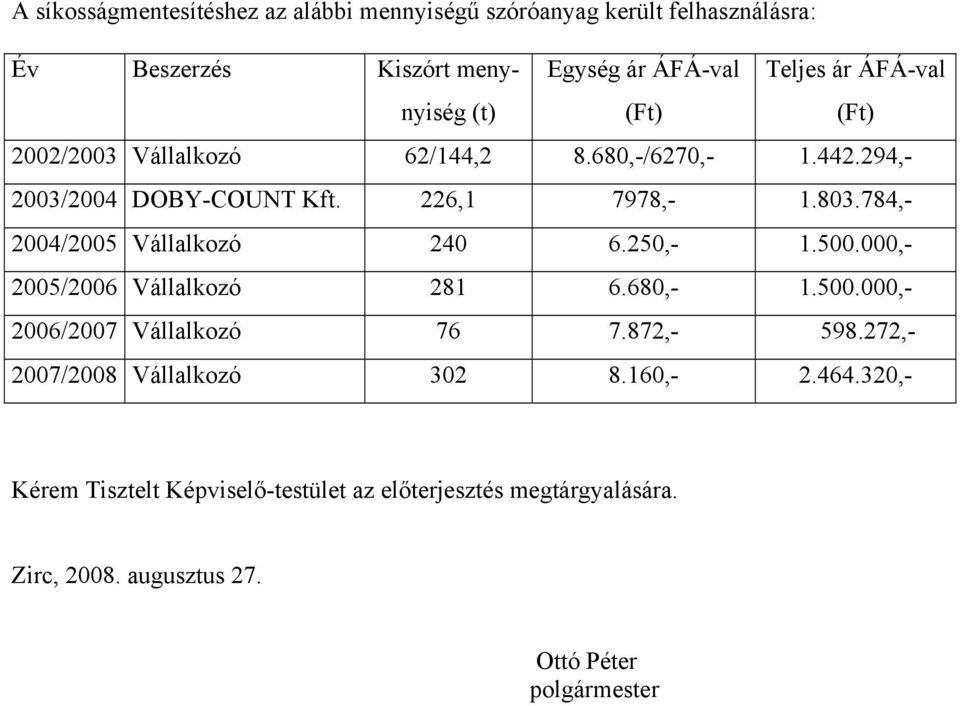 A síkosságmentesítéshez az alábbi mennyiségű szóróanyag került felhasználásra:

| Év | Beszerzés | Kiszórt mennyiség (t) | Egység ár ÁFÁ-val (Ft) | Teljes ár ÁFÁ-val (Ft) |
|---|---|---|---|---|
| 2002/2003 | Vállalkozó | 62/144,2 | 8.680,-/6270,- | 1.442.294,- |
| 2003/2004 | DOBY-COUNT Kft. | 226,1 | 7978,- | 1.803.784,- |
| 2004/2005 | Vállalkozó | 240 | 6.250,- | 1.500.000,- |
| 2005/2006 | Vállalkozó | 281 | 6.680,- | 1.500.000,- |
| 2006/2007 | Vállalkozó | 76 | 7.872,- | 598.272,- |
| 2007/2008 | Vállalkozó | 302 | 8.160,- | 2.464.320,- |

Kérem Tisztelt Képviselő-testület az előterjesztés megtárgyalására.

Zirc, 2008. augusztus 27.

Ottó Péter
polgármester